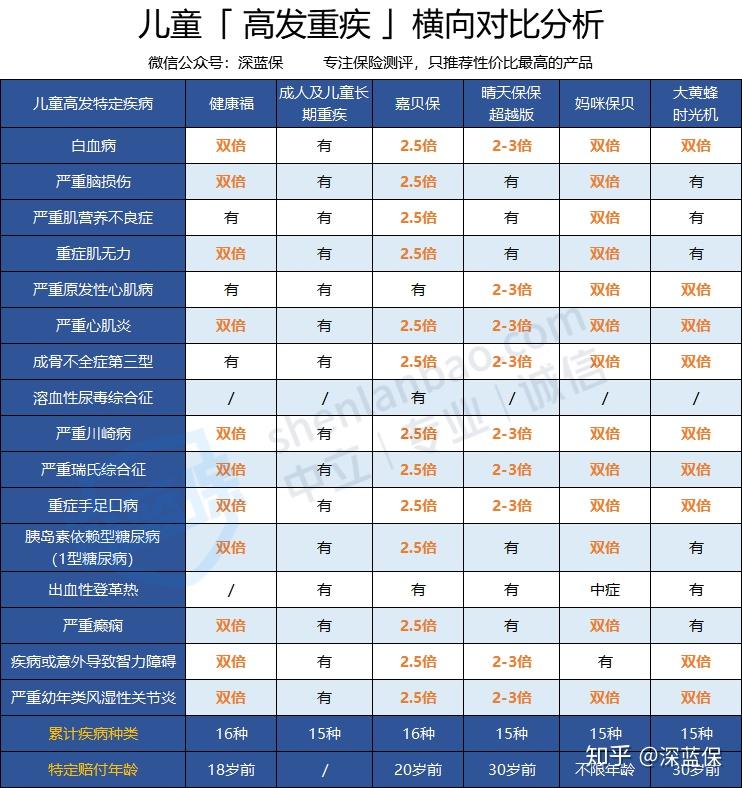 儿童「高发重疾」横向对比分析

微信公众号：深蓝保　　专注保险测评，只推荐性价比最高的产品

| 儿童高发特定疾病 | 健康福 | 成人及儿童长期重疾 | 嘉贝保 | 晴天保保超越版 | 妈咪保贝 | 大黄蜂时光机 |
|---|---|---|---|---|---|---|
| 白血病 | 双倍 | 有 | 2.5倍 | 2-3倍 | 双倍 | 双倍 |
| 严重脑损伤 | 双倍 | 有 | 2.5倍 | 有 | 双倍 | 有 |
| 严重肌营养不良症 | 有 | 有 | 2.5倍 | 有 | 双倍 | 有 |
| 重症肌无力 | 双倍 | 有 | 2.5倍 | 有 | 双倍 | 有 |
| 严重原发性心肌病 | 有 | 有 | 有 | 2-3倍 | 双倍 | 双倍 |
| 严重心肌炎 | 双倍 | 有 | 2.5倍 | 2-3倍 | 双倍 | 双倍 |
| 成骨不全症第三型 | 有 | 有 | 2.5倍 | 2-3倍 | 双倍 | 双倍 |
| 溶血性尿毒综合征 | / | / | 有 | / | / | / |
| 严重川崎病 | 双倍 | 有 | 2.5倍 | 2-3倍 | 双倍 | 双倍 |
| 严重瑞氏综合征 | 双倍 | 有 | 2.5倍 | 2-3倍 | 双倍 | 双倍 |
| 重症手足口病 | 双倍 | 有 | 2.5倍 | 2-3倍 | 双倍 | 双倍 |
| 胰岛素依赖型糖尿病（1型糖尿病） | 双倍 | 有 | 2.5倍 | 有 | 双倍 | 有 |
| 出血性登革热 | / | 有 | 有 | 有 | 中症 | 有 |
| 严重癫痫 | 双倍 | 有 | 2.5倍 | 有 | 双倍 | 有 |
| 疾病或意外导致智力障碍 | 双倍 | 有 | 2.5倍 | 2-3倍 | 有 | 双倍 |
| 严重幼年类风湿性关节炎 | 双倍 | 有 | 2.5倍 | 2-3倍 | 双倍 | 双倍 |
| 累计疾病种类 | 16种 | 15种 | 16种 | 15种 | 15种 | 15种 |
| 特定赔付年龄 | 18岁前 | / | 20岁前 | 30岁前 | 不限年龄 | 30岁前 |

shenlanbao.com 中立 | 专业 | 诚信

知乎 @深蓝保